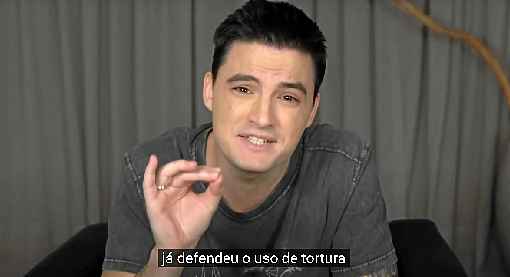 já defendeu o uso de tortura